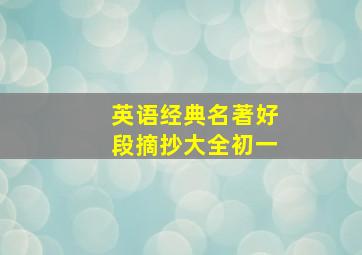 英语经典名著好段摘抄大全初一